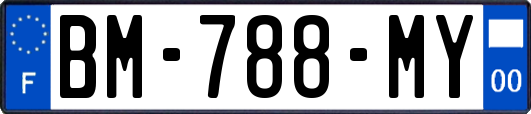 F
BM-788-MY
00